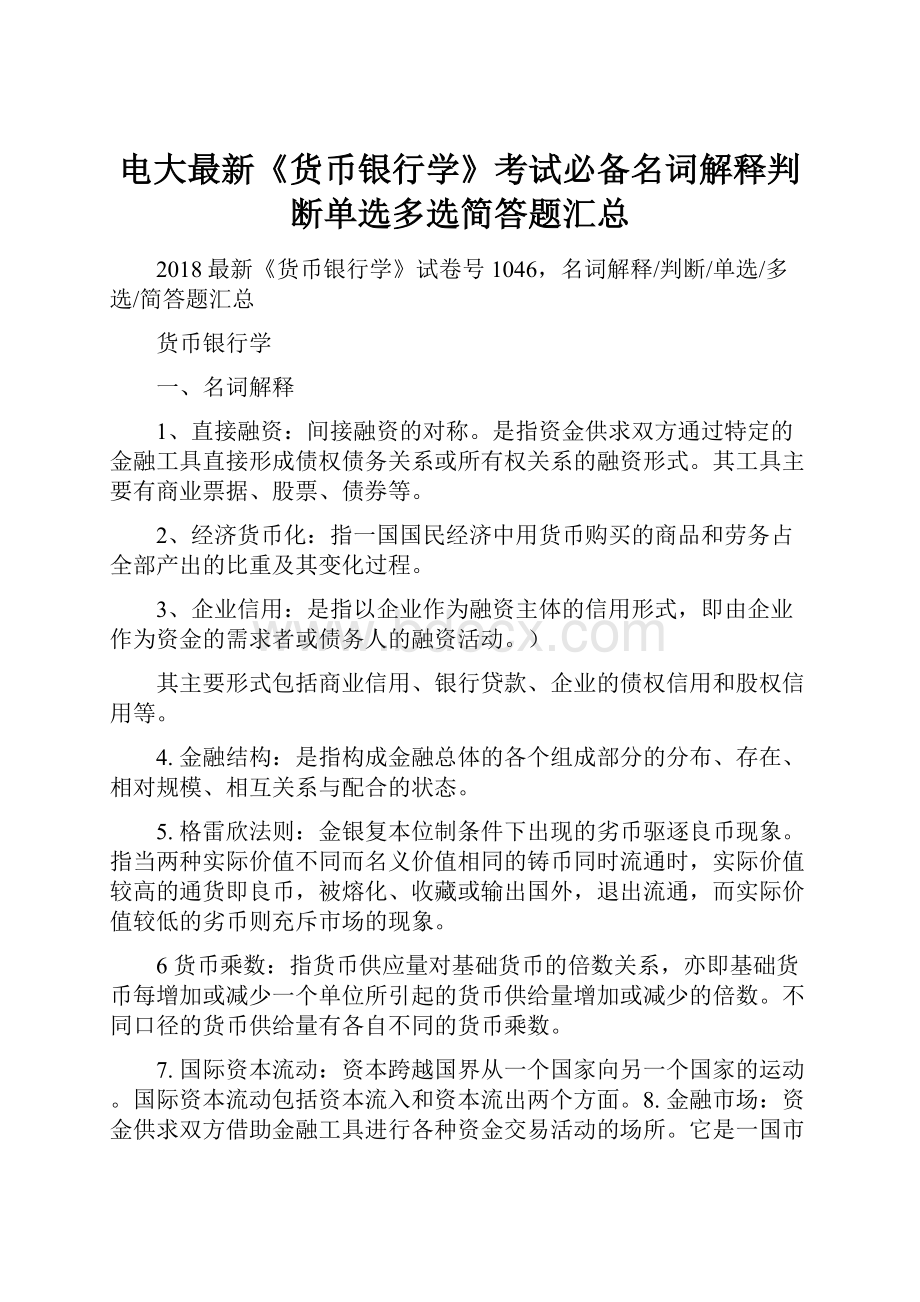 电大最新《货币银行学》考试必备名词解释判断单选多选简答题汇总

2018 最新《货币银行学》试卷号 1046，名词解释/判断/单选/多选/简答题汇总

货币银行学

一、名词解释

1、直接融资：间接融资的对称。是指资金供求双方通过特定的金融工具直接形成债权债务关系或所有权关系的融资形式。其工具主要有商业票据、股票、债券等。

2、经济货币化：指一国国民经济中用货币购买的商品和劳务占全部产出的比重及其变化过程。

3、企业信用：是指以企业作为融资主体的信用形式，即由企业作为资金的需求者或债务人的融资活动。）

其主要形式包括商业信用、银行贷款、企业的债权信用和股权信用等。

4. 金融结构：是指构成金融总体的各个组成部分的分布、存在、相对规模、相互关系与配合的状态。

5. 格雷欣法则：金银复本位制条件下出现的劣币驱逐良币现象。指当两种实际价值不同而名义价值相同的铸币同时流通时，实际价值较高的通货即良币，被熔化、收藏或输出国外，退出流通，而实际价值较低的劣币则充斥市场的现象。

6 货币乘数：指货币供应量对基础货币的倍数关系，亦即基础货币每增加或减少一个单位所引起的货币供给量增加或减少的倍数。不同口径的货币供给量有各自不同的货币乘数。

7. 国际资本流动：资本跨越国界从一个国家向另一个国家的运动。国际资本流动包括资本流入和资本流出两个方面。8. 金融市场：资金供求双方借助金融工具进行各种资金交易活动的场所。它是一国市